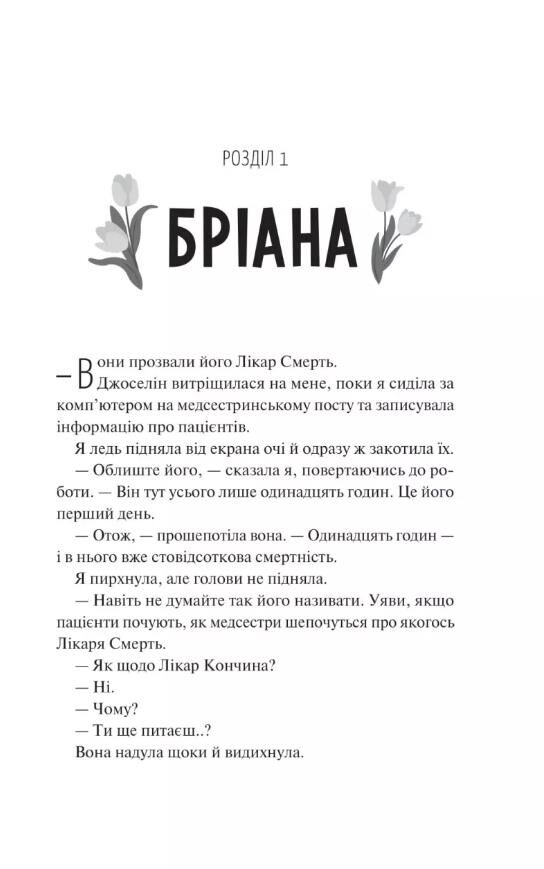 РОЗДІЛ 1

БРІАНА

— Вони прозвали його Лікар Смерть.

Джоселін витріщилася на мене, поки я сиділа за комп'ютером на медсестринському посту та записувала інформацію про пацієнтів.

Я ледь підняла від екрана очі й одразу ж закотила їх.

— Облиште його, — сказала я, повертаючись до роботи. — Він тут усього лише одинадцять годин. Це його перший день.

— Отож, — прошепотіла вона. — Одинадцять годин — і в нього вже стовідсоткова смертність.

Я пирхнула, але голови не підняла.

— Навіть не думайте так його називати. Уяви, якщо пацієнти почують, як медсестри шепочуться про якогось Лікаря Смерть.

— Як щодо Лікар Кончина?

— Ні.

— Чому?

— Ти ще питаєш..?

Вона надула щоки й видихнула.